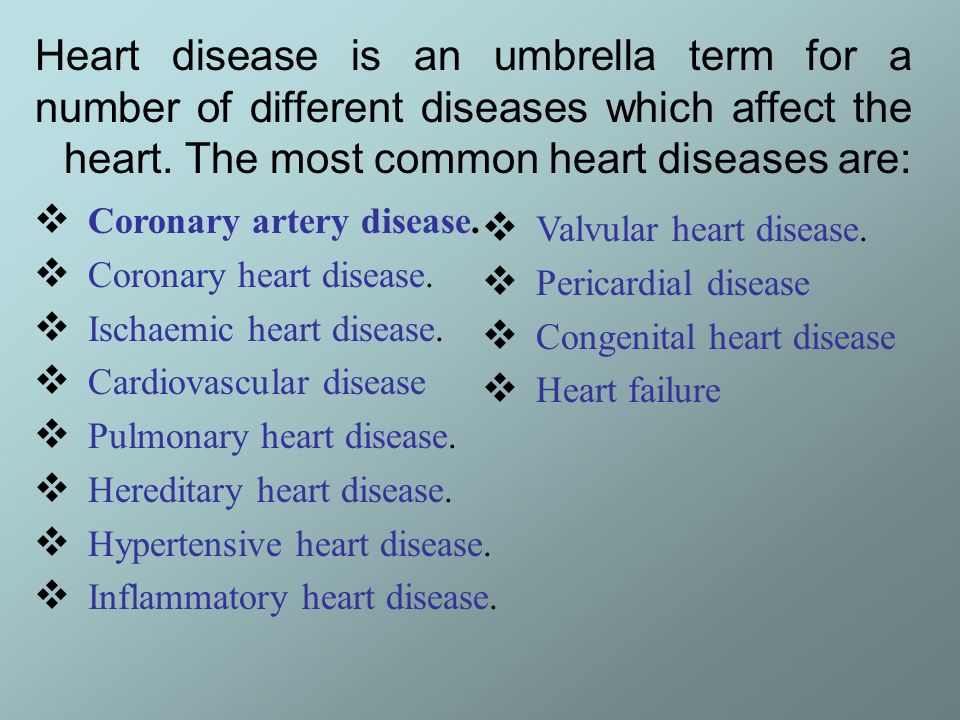 Heart disease is an umbrella term for a number of different diseases which affect the heart. The most common heart diseases are:

❖ Coronary artery disease.
❖ Coronary heart disease.
❖ Ischaemic heart disease.
❖ Cardiovascular disease
❖ Pulmonary heart disease.
❖ Hereditary heart disease.
❖ Hypertensive heart disease.
❖ Inflammatory heart disease.

❖ Valvular heart disease.
❖ Pericardial disease
❖ Congenital heart disease
❖ Heart failure